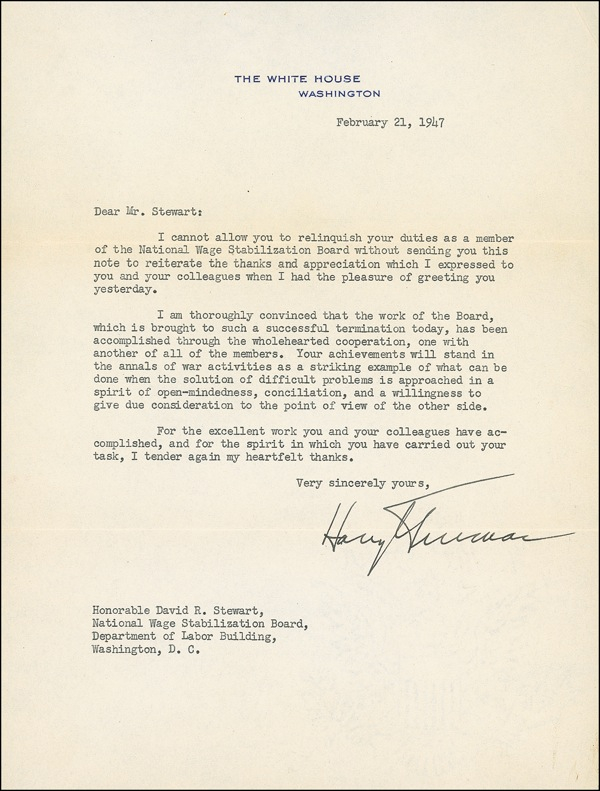 THE WHITE HOUSE
WASHINGTON

February 21, 1947

Dear Mr. Stewart:

I cannot allow you to relinquish your duties as a member of the National Wage Stabilization Board without sending you this note to reiterate the thanks and appreciation which I expressed to you and your colleagues when I had the pleasure of greeting you yesterday.

I am thoroughly convinced that the work of the Board, which is brought to such a successful termination today, has been accomplished through the wholehearted cooperation, one with another of all of the members. Your achievements will stand in the annals of war activities as a striking example of what can be done when the solution of difficult problems is approached in a spirit of open-mindedness, conciliation, and a willingness to give due consideration to the point of view of the other side.

For the excellent work you and your colleagues have accomplished, and for the spirit in which you have carried out your task, I tender again my heartfelt thanks.

Very sincerely yours,

Harry Truman

Honorable David R. Stewart,
National Wage Stabilization Board,
Department of Labor Building,
Washington, D. C.